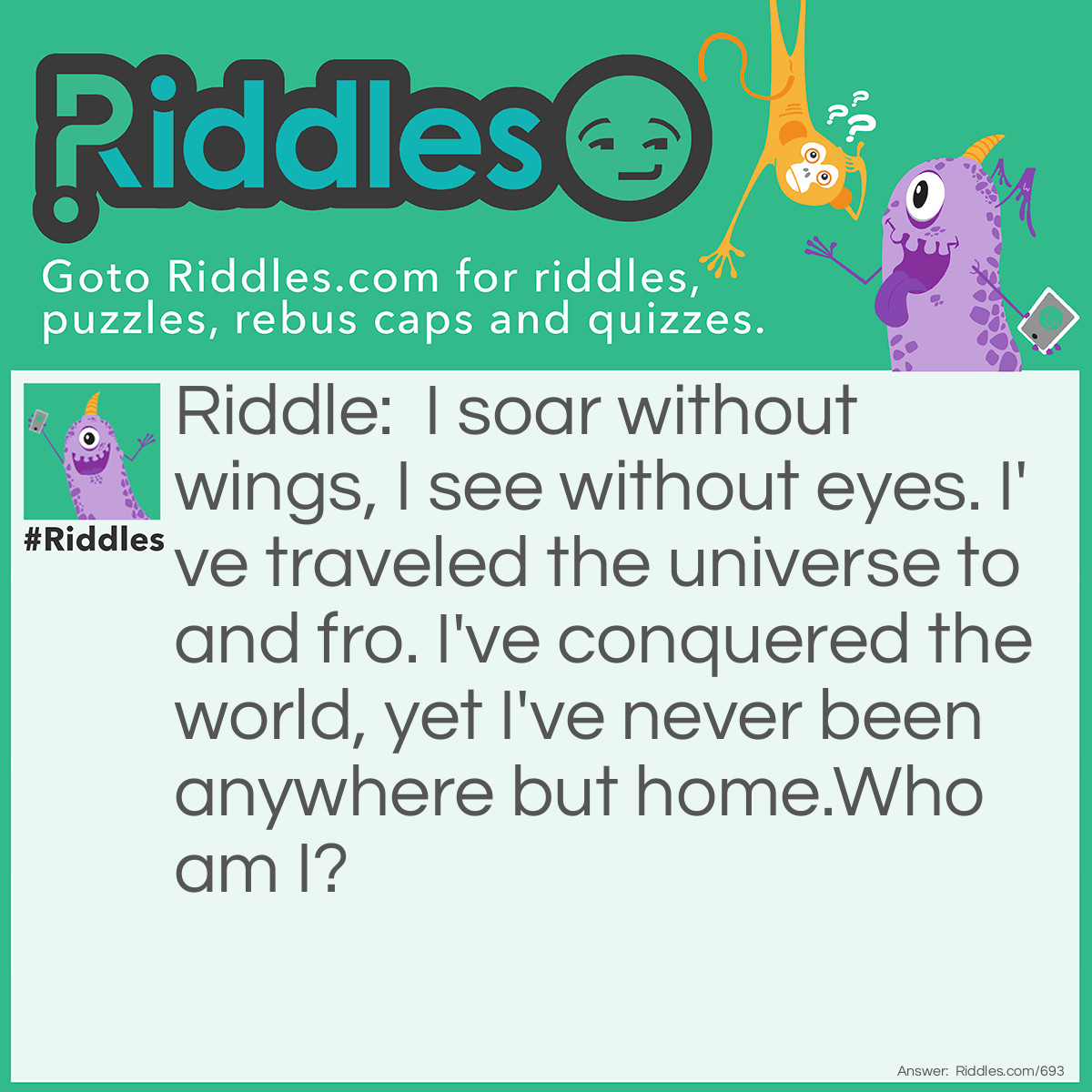 Riddles

Goto Riddles.com for riddles, puzzles, rebus caps and quizzes.

#Riddles

Riddle: I soar without wings, I see without eyes. I've traveled the universe to and fro. I've conquered the world, yet I've never been anywhere but home.Who am I?

Answer: Riddles.com/693